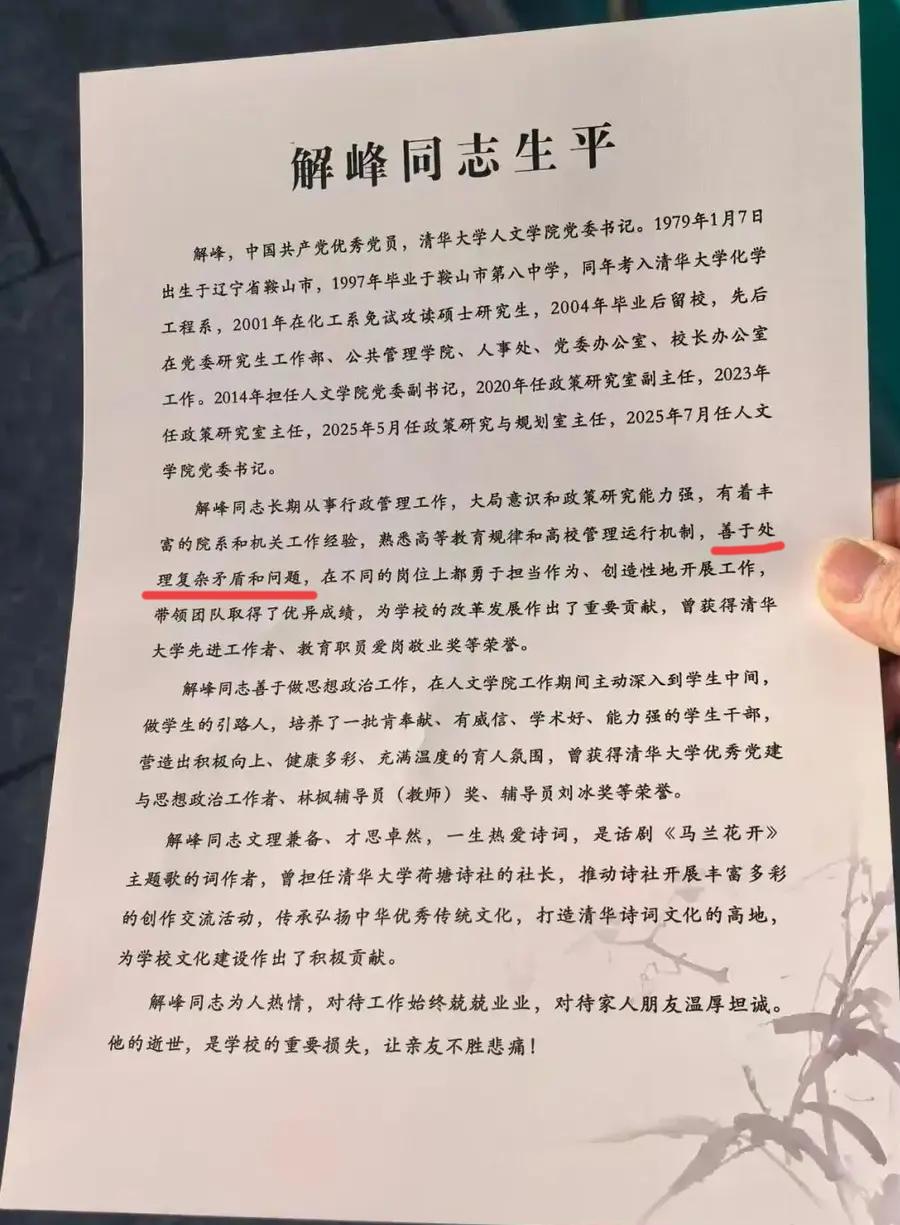 解峰同志生平

解峰，中国共产党优秀党员，清华大学人文学院党委书记。1979年1月7日出生于辽宁省鞍山市，1997年毕业于鞍山市第八中学，同年考入清华大学化学工程系，2001年在化工系免试攻读硕士研究生，2004年毕业后留校，先后在党委研究生工作部、公共管理学院、人事处、党委办公室、校长办公室工作。2014年担任人文学院党委副书记，2020年任政策研究室副主任，2023年任政策研究室主任，2025年5月任政策研究与规划室主任，2025年7月任人文学院党委书记。

解峰同志长期从事行政管理工作，大局意识和政策研究能力强，有着丰富的院系和机关工作经验，熟悉高等教育规律和高校管理运行机制，善于处理复杂矛盾和问题，在不同的岗位上都勇于担当作为、创造性地开展工作，带领团队取得了优异成绩，为学校的改革发展作出了重要贡献，曾获得清华大学先进工作者、教育职员爱岗敬业奖等荣誉。

解峰同志善于做思想政治工作，在人文学院工作期间主动深入到学生中间，做学生的引路人，培养了一批肯奉献、有威信、学术好、能力强的学生干部，营造出积极向上、健康多彩、充满温度的育人氛围，曾获得清华大学优秀党建与思想政治工作者、林枫辅导员（教师）奖、辅导员刘冰奖等荣誉。

解峰同志文理兼备、才思卓然，一生热爱诗词，是话剧《马兰花开》主题歌的词作者，曾担任清华大学荷塘诗社的社长，推动诗社开展丰富多彩的创作交流活动，传承弘扬中华优秀传统文化，打造清华诗词文化的高地，为学校文化建设作出了积极贡献。

解峰同志为人热情，对待工作始终兢兢业业，对待家人朋友温厚坦诚。他的逝世，是学校的重要损失，让亲友不胜悲痛！